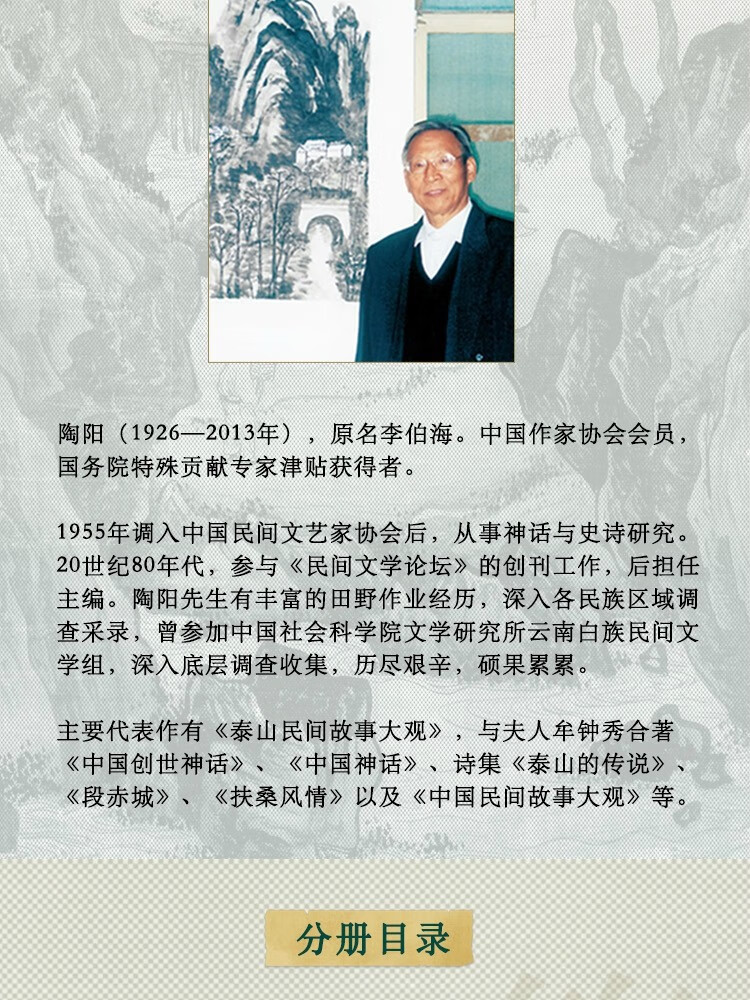 陶阳（1926—2013年），原名李伯海。中国作家协会会员，国务院特殊贡献专家津贴获得者。

1955年调入中国民间文艺家协会后，从事神话与史诗研究。20世纪80年代，参与《民间文学论坛》的创刊工作，后担任主编。陶阳先生有丰富的田野作业经历，深入各民族区域调查采录，曾参加中国社会科学院文学研究所云南白族民间文学组，深入底层调查收集，历尽艰辛，硕果累累。

主要代表作有《泰山民间故事大观》，与夫人牟钟秀合著《中国创世神话》、《中国神话》、诗集《泰山的传说》、《段赤城》、《扶桑风情》以及《中国民间故事大观》等。

分册目录